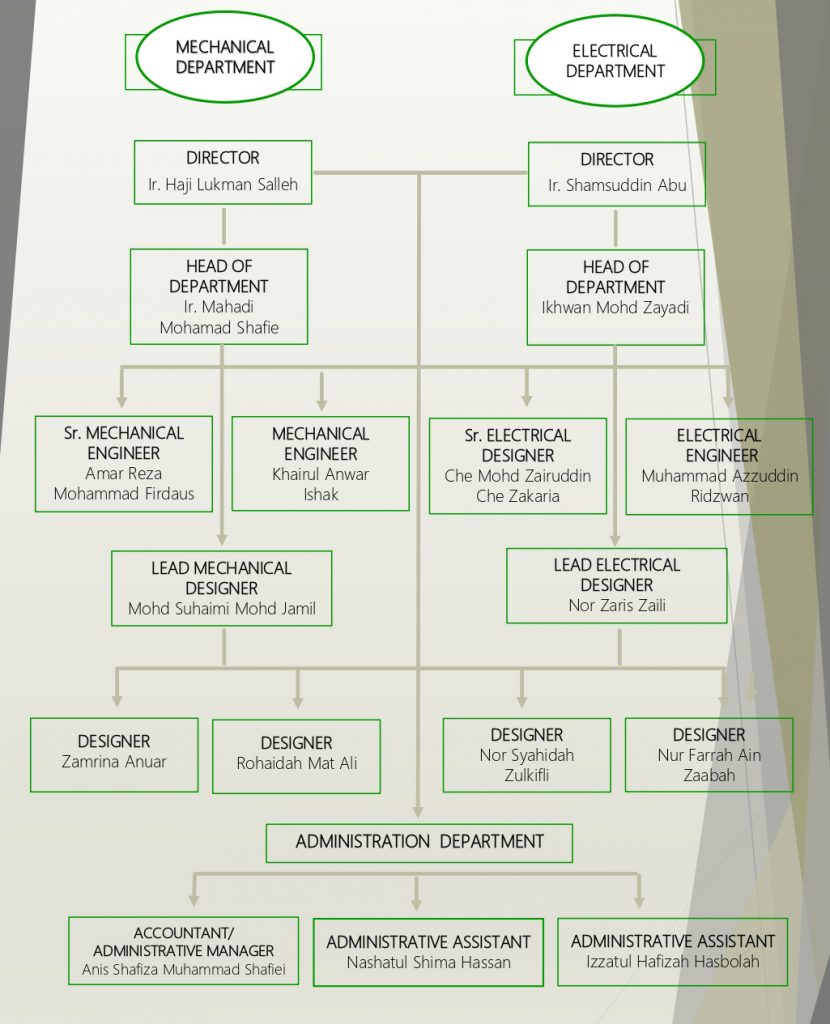 MECHANICAL DEPARTMENT

ELECTRICAL DEPARTMENT

DIRECTOR
Ir. Haji Lukman Salleh

DIRECTOR
Ir. Shamsuddin Abu

HEAD OF DEPARTMENT
Ir. Mahadi Mohamad Shafie

HEAD OF DEPARTMENT
Ikhwan Mohd Zayadi

Sr. MECHANICAL ENGINEER
Amar Reza Mohammad Firdaus

MECHANICAL ENGINEER
Khairul Anwar Ishak

Sr. ELECTRICAL DESIGNER
Che Mohd Zairuddin Che Zakaria

ELECTRICAL ENGINEER
Muhammad Azzuddin Ridzwan

LEAD MECHANICAL DESIGNER
Mohd Suhaimi Mohd Jamil

LEAD ELECTRICAL DESIGNER
Nor Zaris Zaili

DESIGNER
Zamrina Anuar

DESIGNER
Rohaidah Mat Ali

DESIGNER
Nor Syahidah Zulkifli

DESIGNER
Nur Farrah Ain Zaabah

ADMINISTRATION DEPARTMENT

ACCOUNTANT/ ADMINISTRATIVE MANAGER
Anis Shafiza Muhammad Shafiei

ADMINISTRATIVE ASSISTANT
Nashatul Shima Hassan

ADMINISTRATIVE ASSISTANT
Izzatul Hafizah Hasbolah